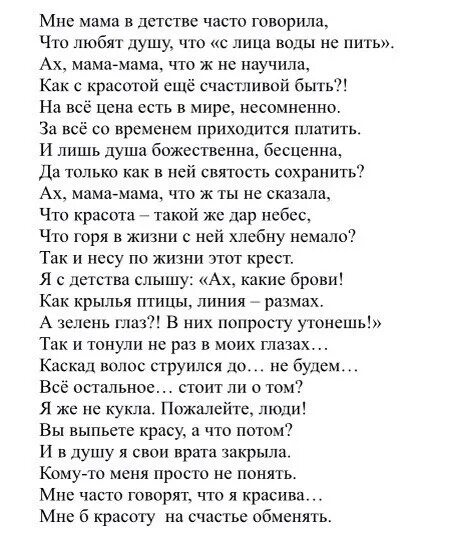 Мне мама в детстве часто говорила,
Что любят душу, что «с лица воды не пить».
Ах, мама-мама, что ж не научила,
Как с красотой ещё счастливой быть?!
На всё цена есть в мире, несомненно.
За всё со временем приходится платить.
И лишь душа божественна, бесценна,
Да только как в ней святость сохранить?
Ах, мама-мама, что ж ты не сказала,
Что красота – такой же дар небес,
Что горя в жизни с ней хлебну немало?
Так и несу по жизни этот крест.
Я с детства слышу: «Ах, какие брови!
Как крылья птицы, линия – размах.
А зелень глаз?! В них попросту утонешь!»
Так и тонули не раз в моих глазах…
Каскад волос струился до… не будем…
Всё остальное… стоит ли о том?
Я же не кукла. Пожалейте, люди!
Вы выпьете красу, а что потом?
И в душу я свои врата закрыла.
Кому-то меня просто не понять.
Мне часто говорят, что я красива…
Мне б красоту на счастье обменять.